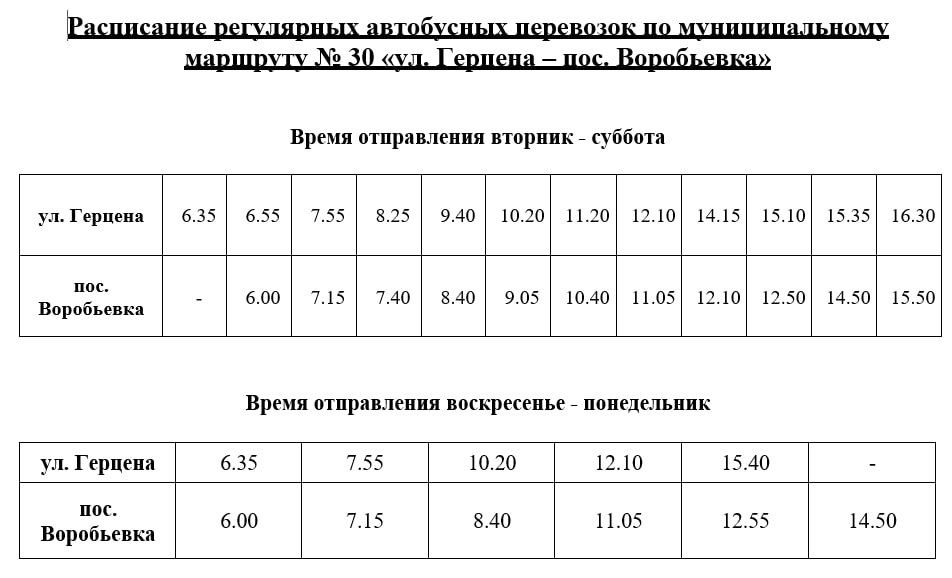 Расписание регулярных автобусных перевозок по муниципальному маршруту № 30 «ул. Герцена – пос. Воробьевка»

Время отправления вторник - суббота

| ул. Герцена | 6.35 | 6.55 | 7.55 | 8.25 | 9.40 | 10.20 | 11.20 | 12.10 | 14.15 | 15.10 | 15.35 | 16.30 |
|---|---|---|---|---|---|---|---|---|---|---|---|---|
| пос. Воробьевка | - | 6.00 | 7.15 | 7.40 | 8.40 | 9.05 | 10.40 | 11.05 | 12.10 | 12.50 | 14.50 | 15.50 |

Время отправления воскресенье - понедельник

| ул. Герцена | 6.35 | 7.55 | 10.20 | 12.10 | 15.40 | - |
|---|---|---|---|---|---|---|
| пос. Воробьевка | 6.00 | 7.15 | 8.40 | 11.05 | 12.55 | 14.50 |